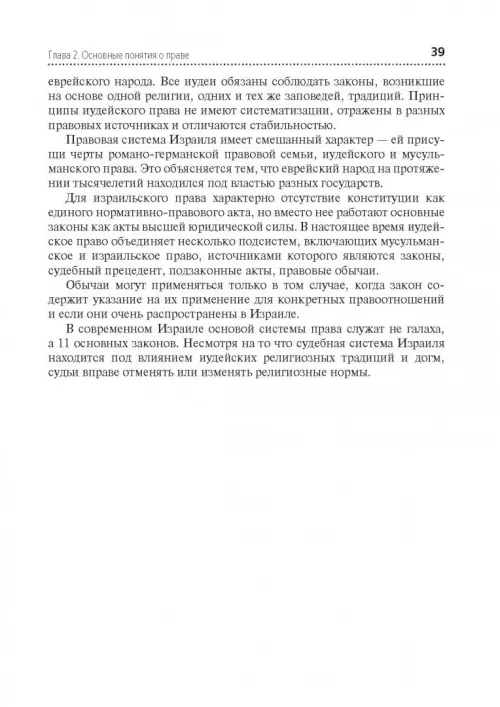 Глава 2. Основные понятия о праве

39

еврейского народа. Все иудеи обязаны соблюдать законы, возникшие на основе одной религии, одних и тех же заповедей, традиций. Принципы иудейского права не имеют систематизации, отражены в разных правовых источниках и отличаются стабильностью.

Правовая система Израиля имеет смешанный характер — ей присущи черты романо-германской правовой семьи, иудейского и мусульманского права. Это объясняется тем, что еврейский народ на протяжении тысячелетий находился под властью разных государств.

Для израильского права характерно отсутствие конституции как единого нормативно-правового акта, но вместо нее работают основные законы как акты высшей юридической силы. В настоящее время иудейское право объединяет несколько подсистем, включающих мусульманское и израильское право, источниками которого являются законы, судебный прецедент, подзаконные акты, правовые обычаи.

Обычаи могут применяться только в том случае, когда закон содержит указание на их применение для конкретных правоотношений и если они очень распространены в Израиле.

В современном Израиле основой системы права служат не галаха, а 11 основных законов. Несмотря на то что судебная система Израиля находится под влиянием иудейских религиозных традиций и догм, судьи вправе отменять или изменять религиозные нормы.